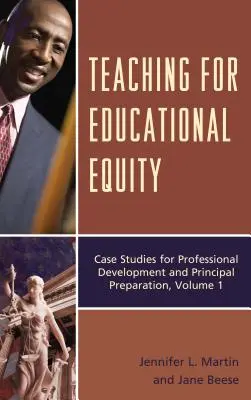 TEACHING FOR EDUCATIONAL EQUITY

Case Studies for Professional Development and Principal Preparation, Volume 1

Jennifer L. Martin and Jane Beese